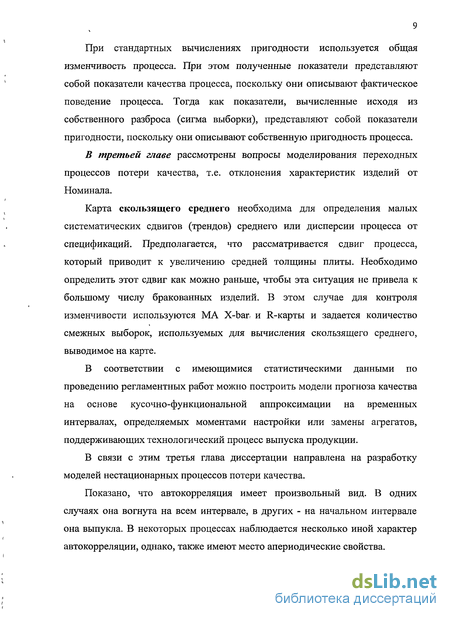 9

При стандартных вычислениях пригодности используется общая изменчивость процесса. При этом полученные показатели представляют собой показатели качества процесса, поскольку они описывают фактическое поведение процесса. Тогда как показатели, вычисленные исходя из собственного разброса (сигма выборки), представляют собой показатели пригодности, поскольку они описывают собственную пригодность процесса.

В третьей главе рассмотрены вопросы моделирования переходных процессов потери качества, т.е. отклонения характеристик изделий от Номинала.

Карта скользящего среднего необходима для определения малых систематических сдвигов (трендов) среднего или дисперсии процесса от спецификаций. Предполагается, что рассматривается сдвиг процесса, который приводит к увеличению средней толщины плиты. Необходимо определить этот сдвиг как можно раньше, чтобы эта ситуация не привела к большому числу бракованных изделий. В этом случае для контроля изменчивости используются MA X-bar и R-карты и задается количество смежных выборок, используемых для вычисления скользящего среднего, выводимое на карте.

В соответствии с имеющимися статистическими данными по проведению регламентных работ можно построить модели прогноза качества на основе кусочно-функциональной аппроксимации на временных интервалах, определяемых моментами настройки или замены агрегатов, поддерживающих технологический процесс выпуска продукции.

В связи с этим третья глава диссертации направлена на разработку моделей нестационарных процессов потери качества.

Показано, что автокорреляция имеет произвольный вид. В одних случаях она вогнута на всем интервале, в других - на начальном интервале она выпукла. В некоторых процессах наблюдается несколько иной характер автокорреляции, однако, также имеют место апериодические свойства.

dsLib.net
библиотека диссертаций